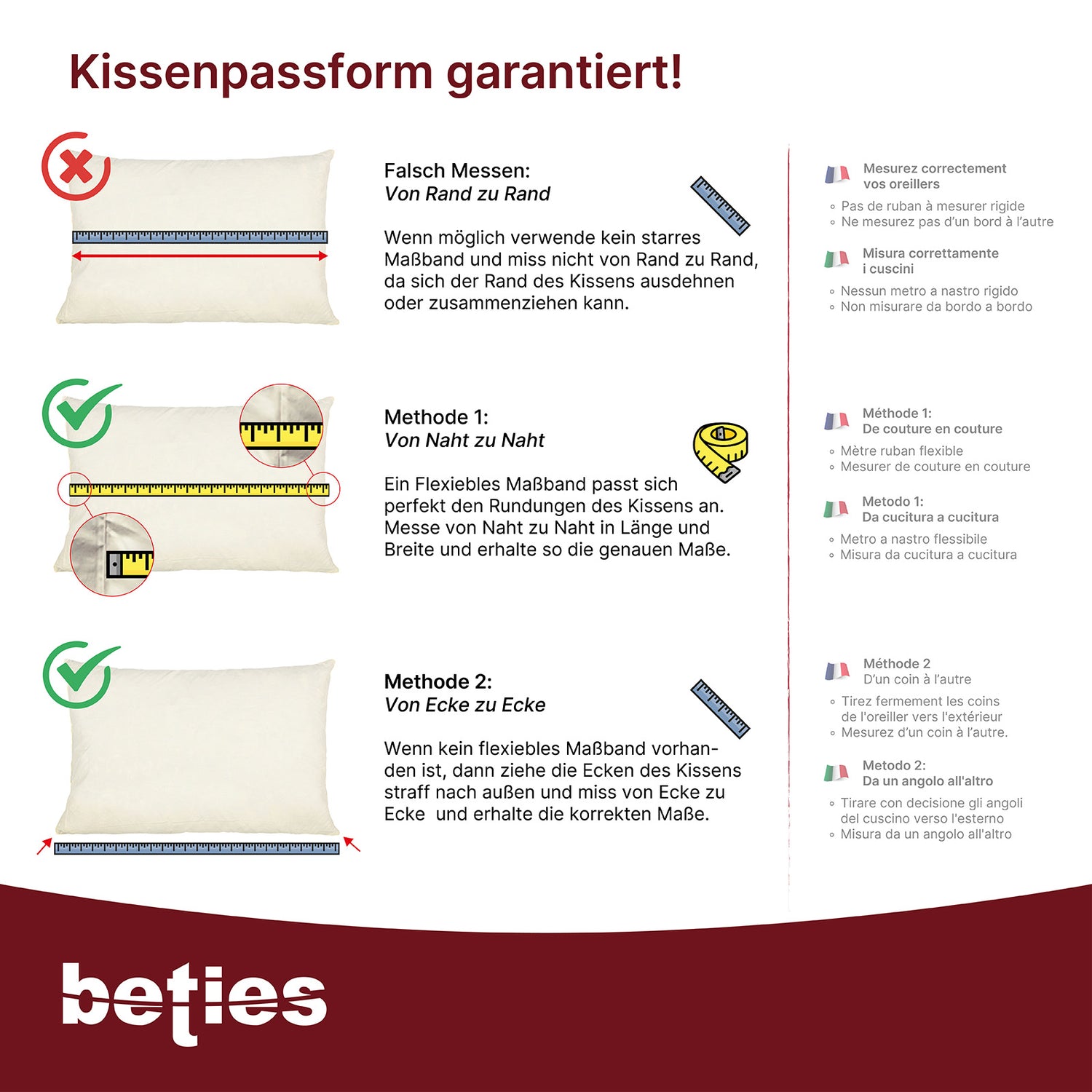 Kissenpassform garantiert!

Falsch Messen:
Von Rand zu Rand

Wenn möglich verwende kein starres Maßband und miss nicht von Rand zu Rand, da sich der Rand des Kissens ausdehnen oder zusammenziehen kann.

Methode 1:
Von Naht zu Naht

Ein Flexiebles Maßband passt sich perfekt den Rundungen des Kissens an. Messe von Naht zu Naht in Länge und Breite und erhalte so die genauen Maße.

Methode 2:
Von Ecke zu Ecke

Wenn kein flexiebles Maßband vorhanden ist, dann ziehe die Ecken des Kissens straff nach außen und miss von Ecke zu Ecke und erhalte die korrekten Maße.

Mesurez correctement vos oreillers
◦ Pas de ruban à mesurer rigide
◦ Ne mesurez pas d'un bord à l'autre

Misura correttamente i cuscini
◦ Nessun metro a nastro rigido
◦ Non misurare da bordo a bordo

Méthode 1:
De couture en couture
◦ Mètre ruban flexible
◦ Mesurer de couture en couture

Metodo 1:
Da cucitura a cucitura
◦ Metro a nastro flessibile
◦ Misura da cucitura a cucitura

Méthode 2
D'un coin à l'autre
◦ Tirez fermement les coins de l'oreiller vers l'extérieur
◦ Mesurez d'un coin à l'autre.

Metodo 2:
Da un angolo all'altro
◦ Tirare con decisione gli angoli del cuscino verso l'esterno
◦ Misura da un angolo all'altro

beties